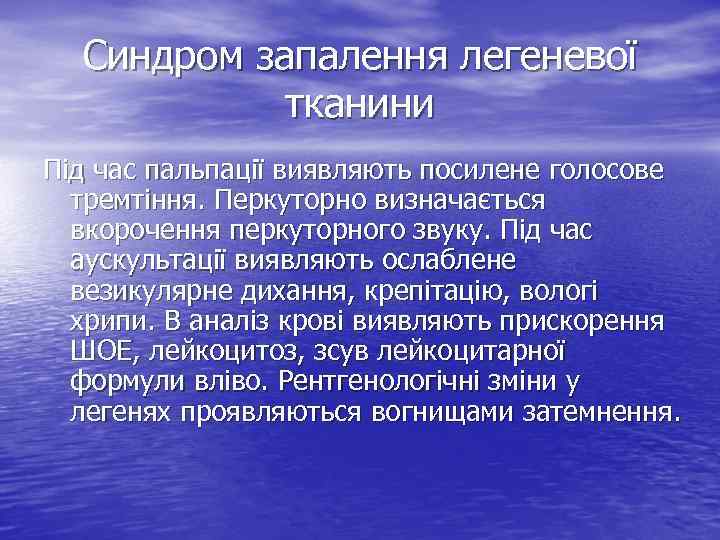 Синдром запалення легеневої тканини

Під час пальпації виявляють посилене голосове тремтіння. Перкуторно визначається вкорочення перкуторного звуку. Під час аускультації виявляють ослаблене везикулярне дихання, крепітацію, вологі хрипи. В аналіз крові виявляють прискорення ШОЕ, лейкоцитоз, зсув лейкоцитарної формули вліво. Рентгенологічні зміни у легенях проявляються вогнищами затемнення.